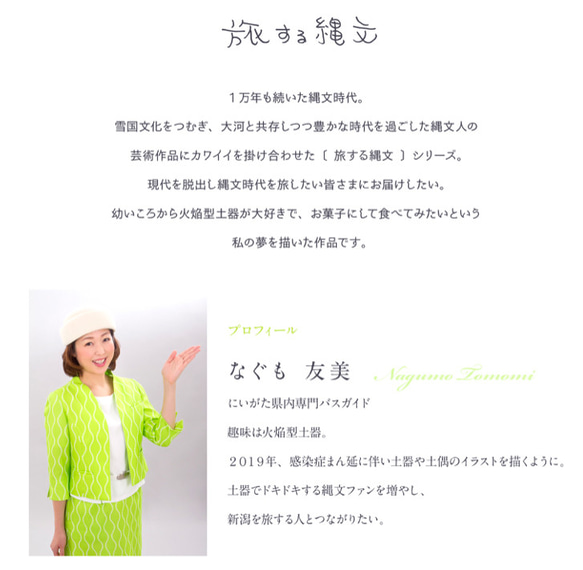 旅する縄文

１万年も続いた縄文時代。

雪国文化をつむぎ、大河と共存しつつ豊かな時代を過ごした縄文人の

芸術作品にカワイイを掛け合わせた〔 旅する縄文 〕シリーズ。

現代を脱出し縄文時代を旅したい皆さまにお届けしたい。

幼いころから火焔型土器が大好きで、お菓子にして食べてみたいという

私の夢を描いた作品です。

プロフィール

なぐも 友美 Nagumo Tomomi

にいがた県内専門バスガイド

趣味は火焔型土器。

２０１９年、感染症まん延に伴い土器や土偶のイラストを描くように。

土器でドキドキする縄文ファンを増やし、

新潟を旅する人とつながりたい。